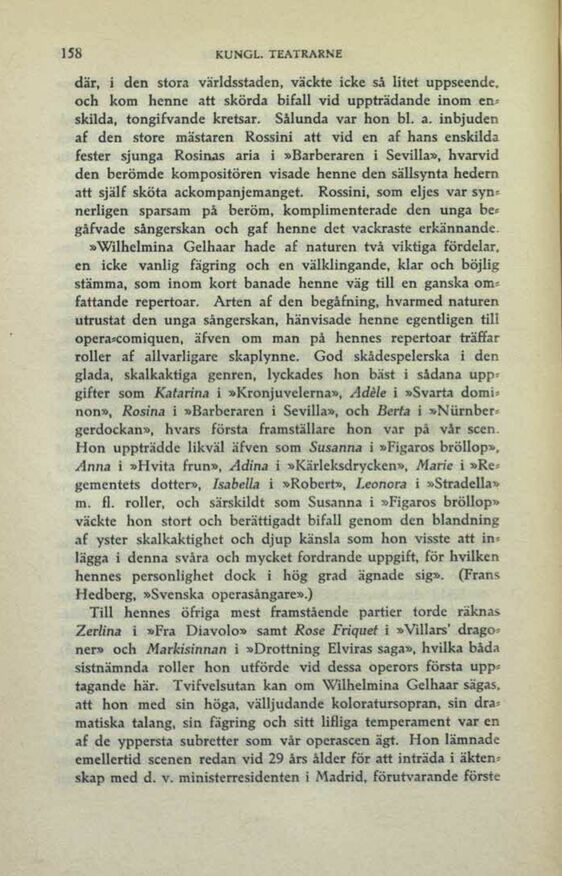 158 KUNGL. TEATRARNE

där, i den stora världsstaden, väckte icke så litet uppseende, och kom henne att skörda bifall vid uppträdande inom enskilda, tongifvande kretsar. Sålunda var hon bl. a. inbjuden af den store mästaren Rossini att vid en af hans enskilda fester sjunga Rosinas aria i »Barberaren i Sevilla», hvarvid den berömde kompositören visade henne den sällsynta hedern att själf sköta ackompanjemanget. Rossini, som eljes var synnerligen sparsam på beröm, komplimenterade den unga begåfvade sångerskan och gaf henne det vackraste erkännande.

»Wilhelmina Gelhaar hade af naturen två viktiga fördelar, en icke vanlig fägring och en välklingande, klar och böjlig stämma, som inom kort banade henne väg till en ganska omfattande repertoar. Arten af den begåfning, hvarmed naturen utrustat den unga sångerskan, hänvisade henne egentligen till opera-comiquen, äfven om man på hennes repertoar träffar roller af allvarligare skaplynne. God skådespelerska i den glada, skalkaktiga genren, lyckades hon bäst i sådana uppgifter som Katarina i »Kronjuvelerna», Adèle i »Svarta dominon», Rosina i »Barberaren i Sevilla», och Berta i »Nürnbergerdockan», hvars första framställare hon var på vår scen. Hon uppträdde likväl äfven som Susanna i »Figaros bröllop», Anna i »Hvita frun», Adina i »Kärleksdrycken», Marie i »Regementets dotter», Isabella i »Robert», Leonora i »Stradella» m. fl. roller, och särskildt som Susanna i »Figaros bröllop» väckte hon stort och berättigadt bifall genom den blandning af yster skalkaktighet och djup känsla som hon visste att inlägga i denna svåra och mycket fordrande uppgift, för hvilken hennes personlighet dock i hög grad ägnade sig». (Frans Hedberg, »Svenska operasångare».)

Till hennes öfriga mest framstående partier torde räknas Zerlina i »Fra Diavolo» samt Rose Friquet i »Villars' dragoner» och Markisinnan i »Drottning Elviras saga», hvilka båda sistnämnda roller hon utförde vid dessa operors första upptagande här. Tvifvelsutan kan om Wilhelmina Gelhaar sägas, att hon med sin höga, välljudande koloratursopran, sin dramatiska talang, sin fägring och sitt lifliga temperament var en af de yppersta subretter som vår operascen ägt. Hon lämnade emellertid scenen redan vid 29 års ålder för att inträda i äktenskap med d. v. ministerresidenten i Madrid, förutvarande förste